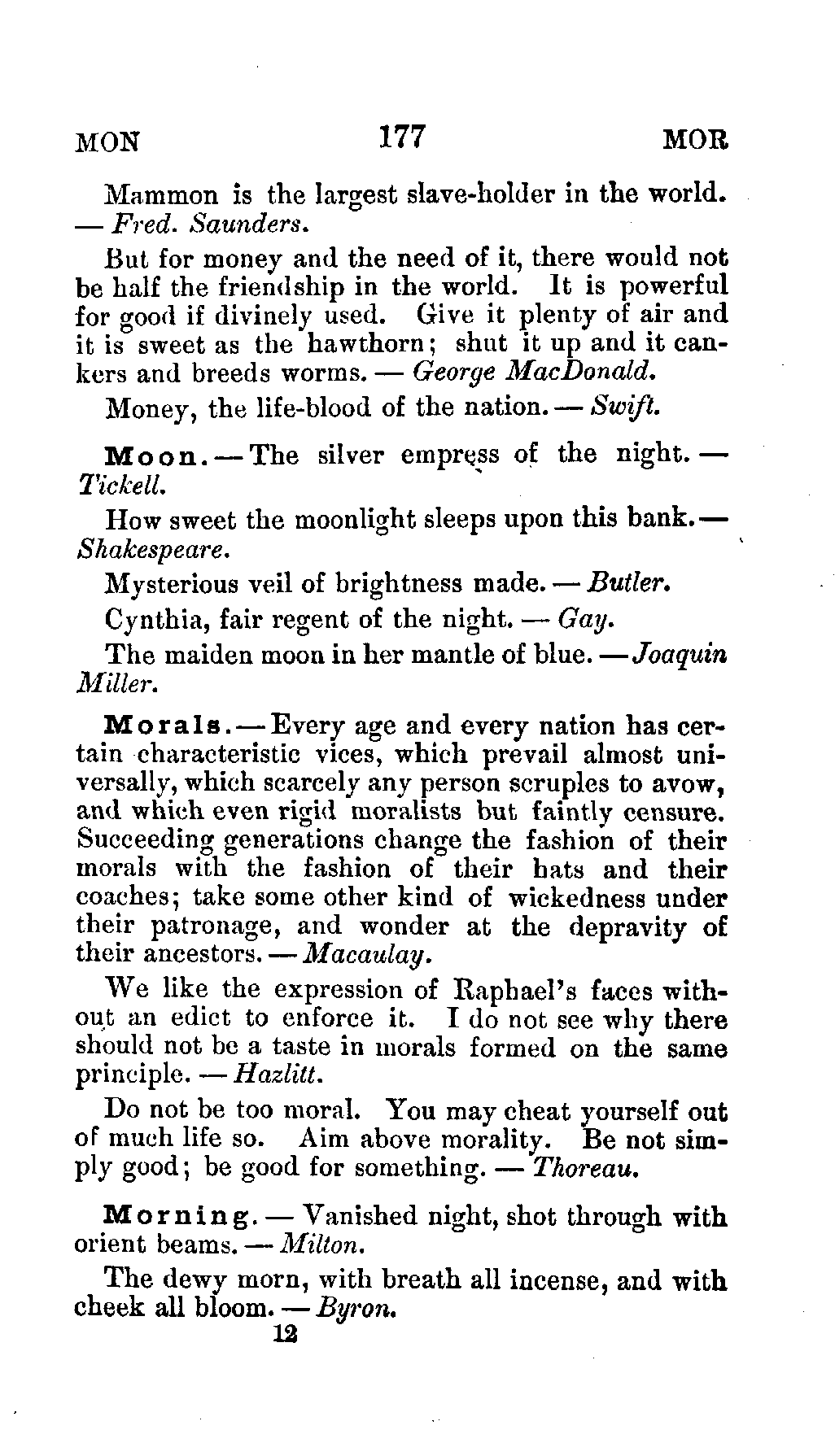 MON 177 MOR

Mammon is the largest slave-holder in the world. — Fred. Saunders.

But for money and the need of it, there would not be half the friendship in the world. It is powerful for good if divinely used. Give it plenty of air and it is sweet as the hawthorn; shut it up and it cankers and breeds worms. — George MacDonald.

Money, the life-blood of the nation. — Swift.

Moon. — The silver empress of the night. — Tickell.

How sweet the moonlight sleeps upon this bank. — Shakespeare.

Mysterious veil of brightness made. — Butler.

Cynthia, fair regent of the night. — Gay.

The maiden moon in her mantle of blue. — Joaquin Miller.

Morals. — Every age and every nation has certain characteristic vices, which prevail almost universally, which scarcely any person scruples to avow, and which even rigid moralists but faintly censure. Succeeding generations change the fashion of their morals with the fashion of their hats and their coaches; take some other kind of wickedness under their patronage, and wonder at the depravity of their ancestors. — Macaulay.

We like the expression of Raphael's faces without an edict to enforce it. I do not see why there should not be a taste in morals formed on the same principle. — Hazlitt.

Do not be too moral. You may cheat yourself out of much life so. Aim above morality. Be not simply good; be good for something. — Thoreau.

Morning. — Vanished night, shot through with orient beams. — Milton.

The dewy morn, with breath all incense, and with cheek all bloom. — Byron.

12